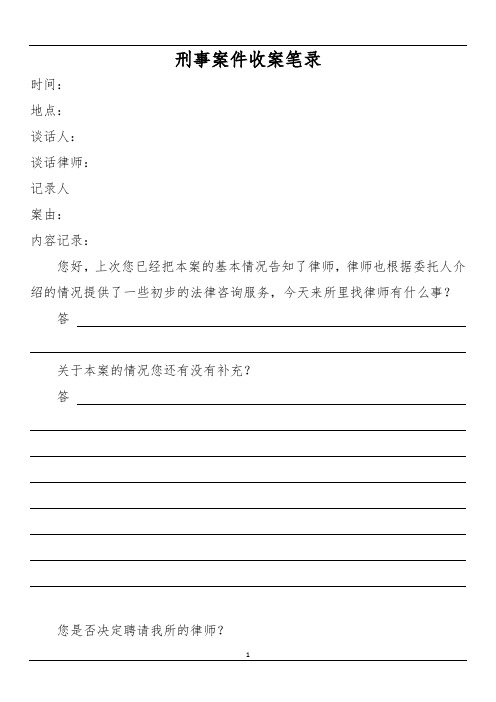 刑事案件收案笔录

时间：

地点：

谈话人：

谈话律师：

记录人

案由：

内容记录：

您好，上次您已经把本案的基本情况告知了律师，律师也根据委托人介绍的情况提供了一些初步的法律咨询服务，今天来所里找律师有什么事？

答

关于本案的情况您还有没有补充？

答

您是否决定聘请我所的律师？

1